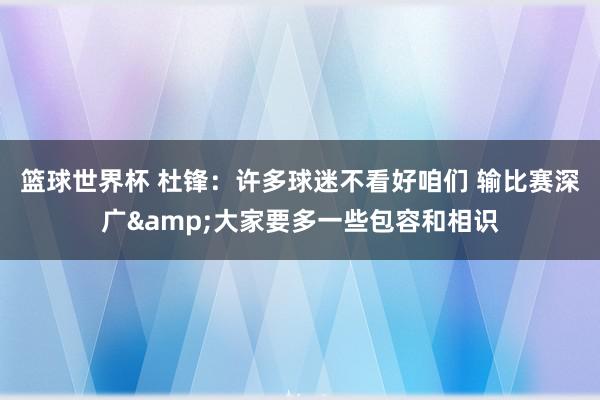 篮球世界杯 杜锋：许多球迷不看好咱们 输比赛深广&amp;大家要多一些包容和相识